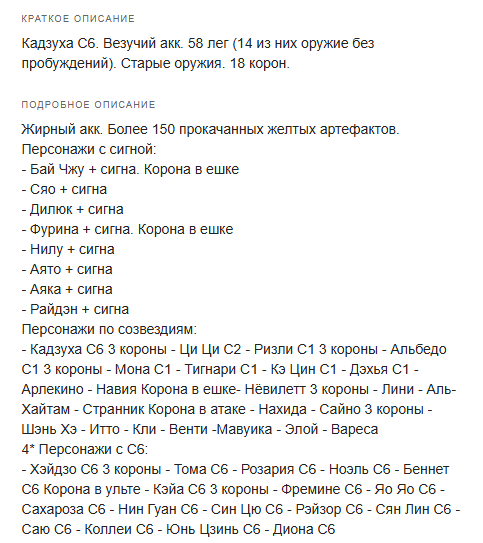 КРАТКОЕ ОПИСАНИЕ

Кадзуха С6. Везучий акк. 58 лег (14 из них оружие без пробуждений). Старые оружия. 18 корон.

ПОДРОБНОЕ ОПИСАНИЕ

Жирный акк. Более 150 прокачанных желтых артефактов.
Персонажи с сигной:
- Бай Чжу + сигна. Корона в ешке
- Сяо + сигна
- Дилюк + сигна
- Фурина + сигна. Корона в ешке
- Нилу + сигна
- Аято + сигна
- Аяка + сигна
- Райдэн + сигна
Персонажи по созвездиям:
- Кадзуха С6 3 короны - Ци Ци С2 - Ризли С1 3 короны - Альбедо С1 3 короны - Мона С1 - Тигнари С1 - Кэ Цин С1 - Дэхья С1 - Арлекино - Навия Корона в ешке- Нёвилетт 3 короны - Лини - Аль-Хайтам - Странник Корона в атаке - Нахида - Сайно 3 короны - Шэнь Хэ - Итто - Кли - Венти -Мавуика - Элой - Вареса
4* Персонажи с С6:
- Хэйдзо С6 3 короны - Тома С6 - Розария С6 - Ноэль С6 - Беннет С6 Корона в ульте - Кэйа С6 3 короны - Фремине С6 - Яо Яо С6 - Сахароза С6 - Нин Гуан С6 - Син Цю С6 - Рэйзор С6 - Сян Лин С6 - Саю С6 - Коллеи С6 - Юнь Цзинь С6 - Диона С6